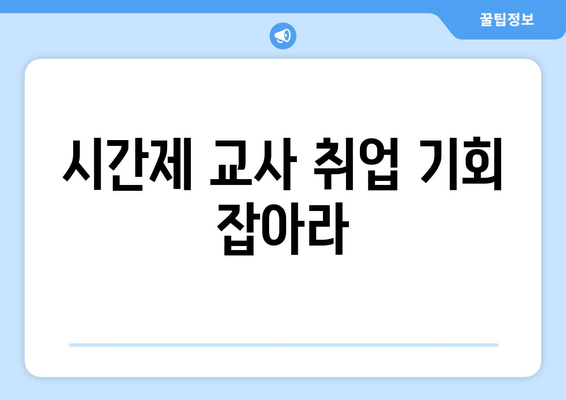 꿀팁정보

시간제 교사 취업 기회 잡아라